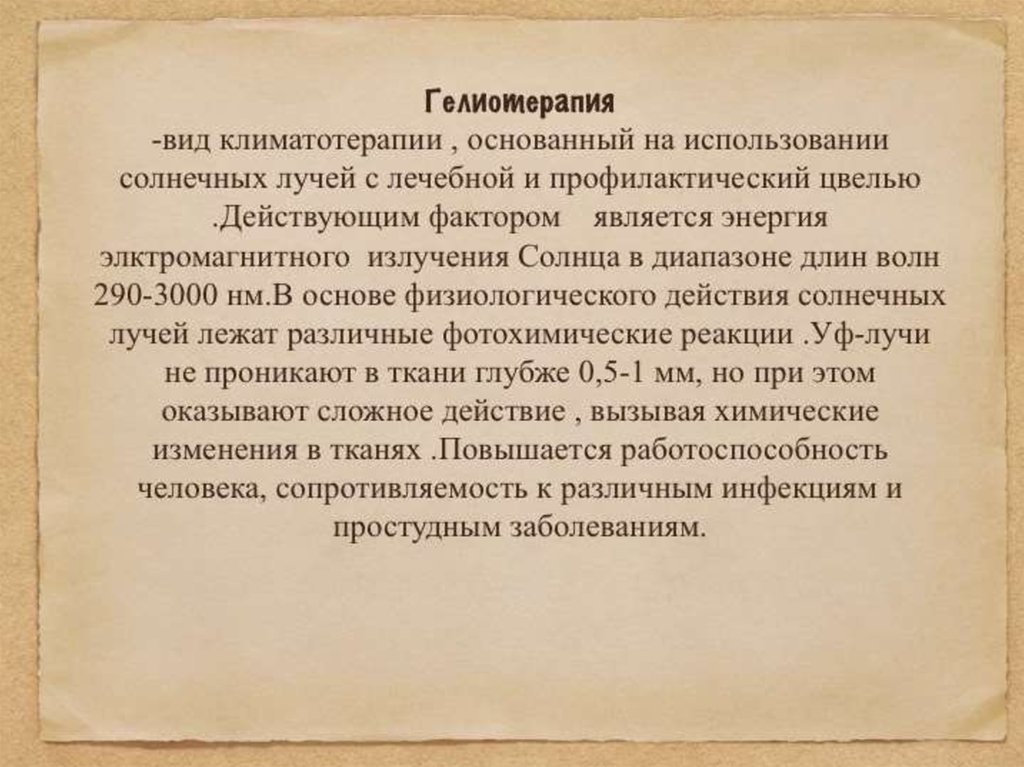 Гелиотерапия
-вид климатотерапии , основанный на использовании солнечных лучей с лечебной и профилактический цвелью .Действующим фактором является энергия элктромагнитного излучения Солнца в диапазоне длин волн 290-3000 нм.В основе физиологического действия солнечных лучей лежат различные фотохимические реакции .Уф-лучи не проникают в ткани глубже 0,5-1 мм, но при этом оказывают сложное действие , вызывая химические изменения в тканях .Повышается работоспособность человека, сопротивляемость к различным инфекциям и простудным заболеваниям.